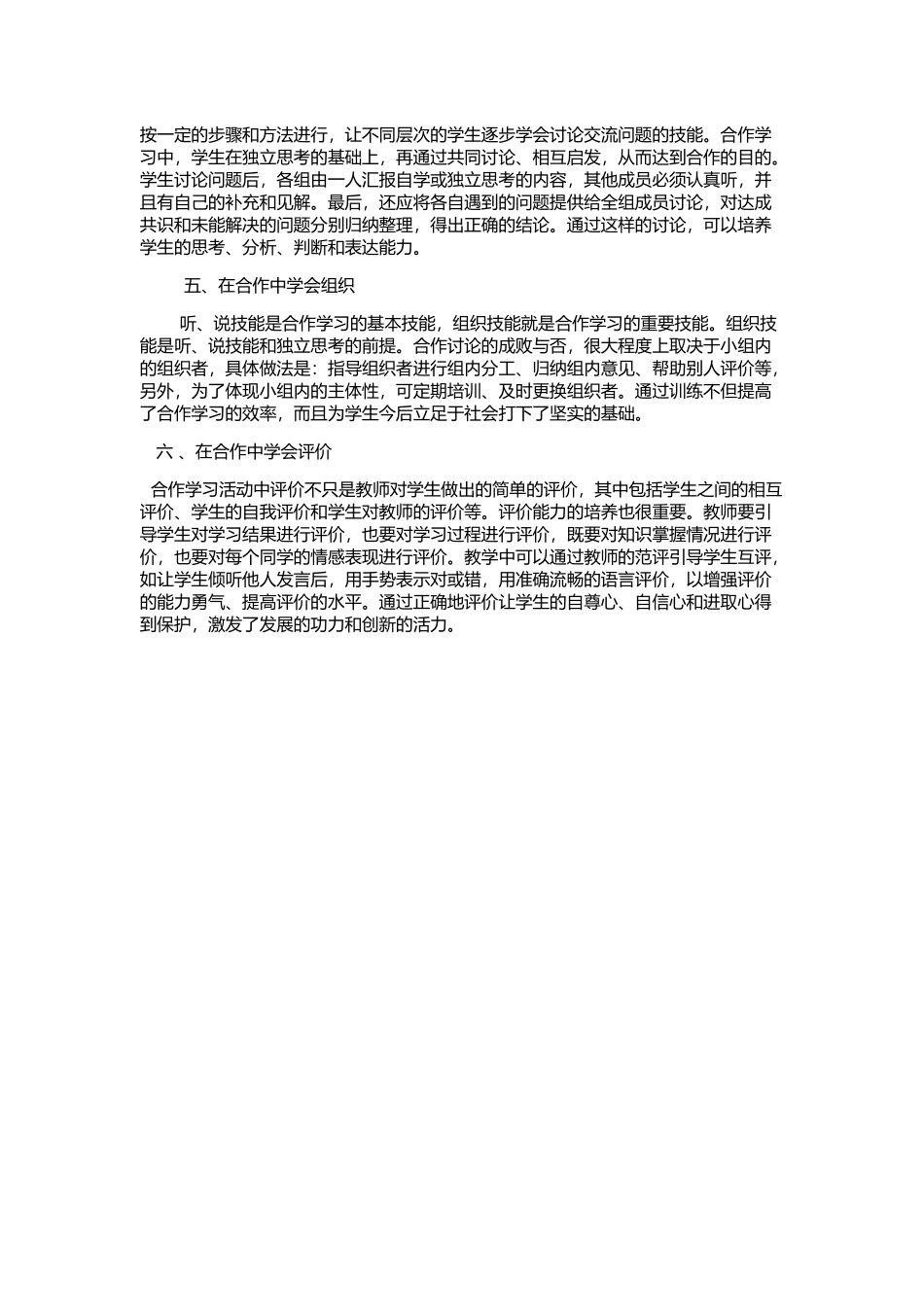 按一定的步骤和方法进行，让不同层次的学生逐步学会讨论交流问题的技能。合作学习中，学生在独立思考的基础上，再通过共同讨论、相互启发，从而达到合作的目的。学生讨论问题后，各组由一人汇报自学或独立思考的内容，其他成员必须认真听，并且有自己的补充和见解。最后，还应将各自遇到的问题提供给全组成员讨论，对达成共识和未能解决的问题分别归纳整理，得出正确的结论。通过这样的讨论，可以培养学生的思考、分析、判断和表达能力。

五、在合作中学会组织

听、说技能是合作学习的基本技能，组织技能就是合作学习的重要技能。组织技能是听、说技能和独立思考的前提。合作讨论的成败与否，很大程度上取决于小组内的组织者，具体做法是：指导组织者进行组内分工、归纳组内意见、帮助别人评价等，另外，为了体现小组内的主体性，可定期培训、及时更换组织者。通过训练不但提高了合作学习的效率，而且为学生今后立足于社会打下了坚实的基础。

六 、在合作中学会评价

合作学习活动中评价不只是教师对学生做出的简单的评价，其中包括学生之间的相互评价、学生的自我评价和学生对教师的评价等。评价能力的培养也很重要。教师要引导学生对学习结果进行评价，也要对学习过程进行评价，既要对知识掌握情况进行评价，也要对每个同学的情感表现进行评价。教学中可以通过教师的范评引导学生互评，如让学生倾听他人发言后，用手势表示对或错，用准确流畅的语言评价，以增强评价的能力勇气、提高评价的水平。通过正确地评价让学生的自尊心、自信心和进取心得到保护，激发了发展的功力和创新的活力。